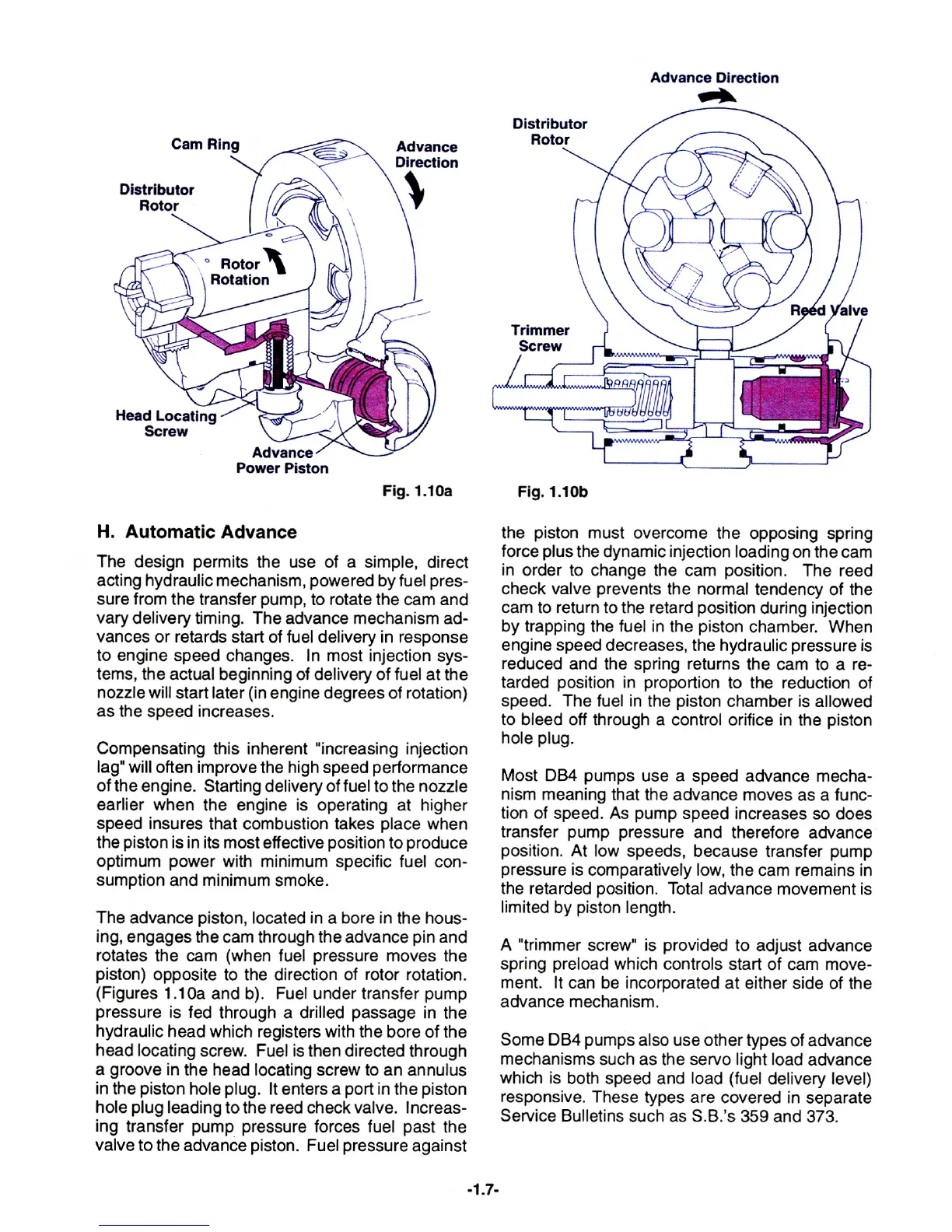 Cam Ring

Advance Direction

Distributor Rotor

Rotor Rotation

Head Locating Screw

Advance Power Piston

Fig. 1.10a

Advance Direction

Distributor Rotor

Reed Valve

Trimmer Screw

Fig. 1.10b

H. Automatic Advance

The design permits the use of a simple, direct acting hydraulic mechanism, powered by fuel pressure from the transfer pump, to rotate the cam and vary delivery timing. The advance mechanism advances or retards start of fuel delivery in response to engine speed changes. In most injection systems, the actual beginning of delivery of fuel at the nozzle will start later (in engine degrees of rotation) as the speed increases.

Compensating this inherent "increasing injection lag" will often improve the high speed performance of the engine. Starting delivery of fuel to the nozzle earlier when the engine is operating at higher speed insures that combustion takes place when the piston is in its most effective position to produce optimum power with minimum specific fuel consumption and minimum smoke.

The advance piston, located in a bore in the housing, engages the cam through the advance pin and rotates the cam (when fuel pressure moves the piston) opposite to the direction of rotor rotation. (Figures 1.10a and b). Fuel under transfer pump pressure is fed through a drilled passage in the hydraulic head which registers with the bore of the head locating screw. Fuel is then directed through a groove in the head locating screw to an annulus in the piston hole plug. It enters a port in the piston hole plug leading to the reed check valve. Increasing transfer pump pressure forces fuel past the valve to the advance piston. Fuel pressure against the piston must overcome the opposing spring force plus the dynamic injection loading on the cam in order to change the cam position. The reed check valve prevents the normal tendency of the cam to return to the retard position during injection by trapping the fuel in the piston chamber. When engine speed decreases, the hydraulic pressure is reduced and the spring returns the cam to a retarded position in proportion to the reduction of speed. The fuel in the piston chamber is allowed to bleed off through a control orifice in the piston hole plug.

Most DB4 pumps use a speed advance mechanism meaning that the advance moves as a function of speed. As pump speed increases so does transfer pump pressure and therefore advance position. At low speeds, because transfer pump pressure is comparatively low, the cam remains in the retarded position. Total advance movement is limited by piston length.

A "trimmer screw" is provided to adjust advance spring preload which controls start of cam movement. It can be incorporated at either side of the advance mechanism.

Some DB4 pumps also use other types of advance mechanisms such as the servo light load advance which is both speed and load (fuel delivery level) responsive. These types are covered in separate Service Bulletins such as S.B.'s 359 and 373.

-1.7-